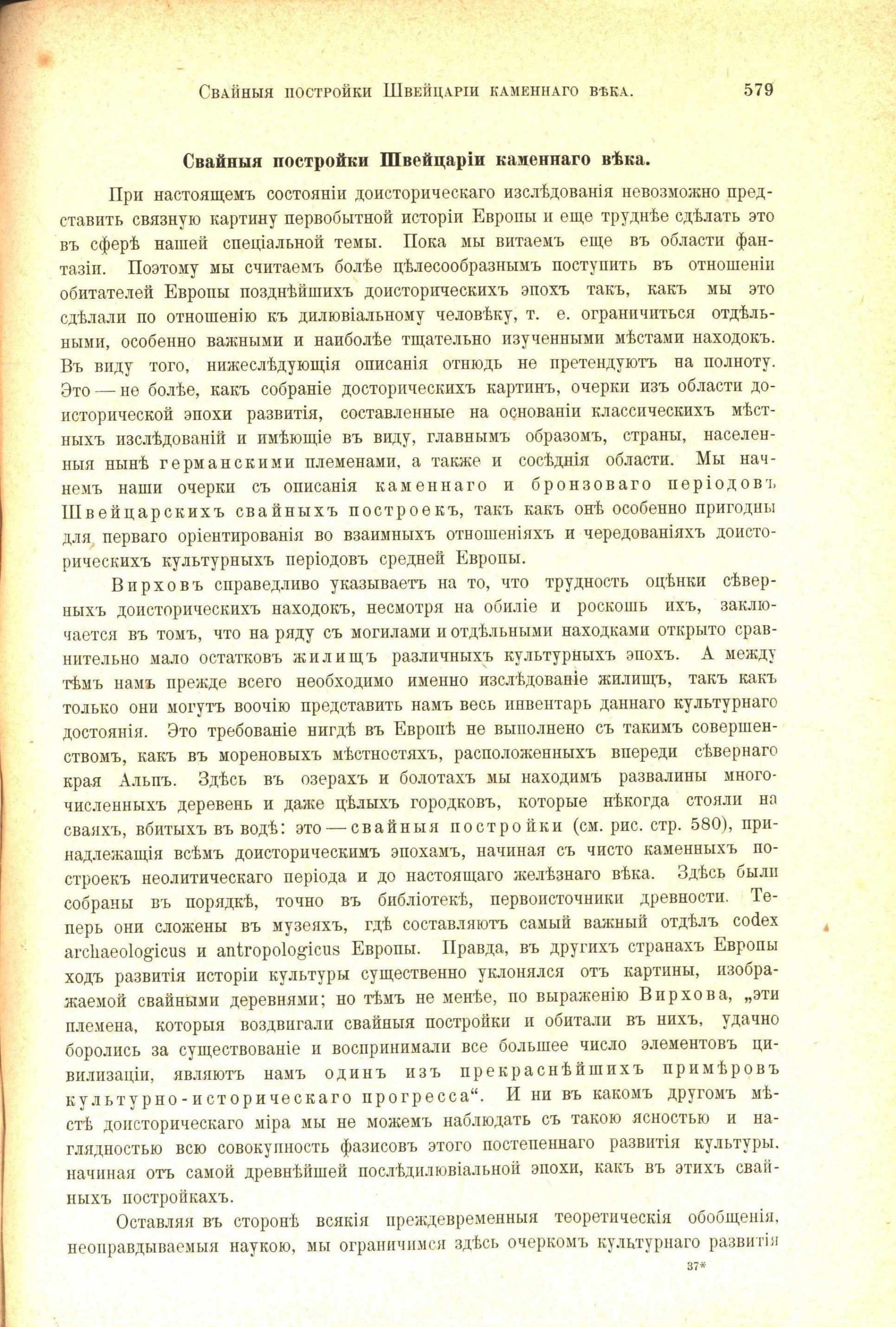 Свайныя постройки Швейцаріи каменнаго вѣка. 579

Свайныя постройки Швейцаріи каменнаго вѣка.

При настоящемъ состояніи доисторическаго изслѣдованія невозможно представить связную картину первобытной исторіи Европы и еще труднѣе сдѣлать это въ сферѣ нашей спеціальной темы. Пока мы витаемъ еще въ области фантазіи. Поэтому мы считаемъ болѣе цѣлесообразнымъ поступить въ отношеніи обитателей Европы позднѣйшихъ доисторическихъ эпохъ такъ, какъ мы это сдѣлали по отношенію къ дилювіальному человѣку, т. е. ограничиться отдѣльными, особенно важными и наиболѣе тщательно изученными мѣстами находокъ. Въ виду того, нижеслѣдующія описанія отнюдь не претендуютъ на полноту. Это — не болѣе, какъ собраніе досторическихъ картинъ, очерки изъ области доисторической эпохи развитія, составленные на основаніи классическихъ мѣстныхъ изслѣдованій и имѣющіе въ виду, главнымъ образомъ, страны, населенныя нынѣ германскими племенами, а также и сосѣднія области. Мы начнемъ наши очерки съ описанія каменнаго и бронзоваго періодовъ Швейцарскихъ свайныхъ построекъ, такъ какъ онѣ особенно пригодны для перваго оріентированія во взаимныхъ отношеніяхъ и чередованіяхъ доисторическихъ культурныхъ періодовъ средней Европы.

Вирховъ справедливо указываетъ на то, что трудность оцѣнки сѣверныхъ доисторическихъ находокъ, несмотря на обиліе и роскошь ихъ, заключается въ томъ, что на ряду съ могилами и отдѣльными находками открыто сравнительно мало остатковъ жилищъ различныхъ культурныхъ эпохъ. А между тѣмъ намъ прежде всего необходимо именно изслѣдованіе жилищъ, такъ какъ только они могутъ воочію представить намъ весь инвентарь даннаго культурнаго достоянія. Это требованіе нигдѣ въ Европѣ не выполнено съ такимъ совершенствомъ, какъ въ мореновыхъ мѣстностяхъ, расположенныхъ впереди сѣвернаго края Альпъ. Здѣсь въ озерахъ и болотахъ мы находимъ развалины многочисленныхъ деревень и даже цѣлыхъ городковъ, которые нѣкогда стояли на сваяхъ, вбитыхъ въ водѣ: это — свайныя постройки (см. рис. стр. 580), принадлежащія всѣмъ доисторическимъ эпохамъ, начиная съ чисто каменныхъ построекъ неолитическаго періода и до настоящаго желѣзнаго вѣка. Здѣсь были собраны въ порядкѣ, точно въ библіотекѣ, первоисточники древности. Теперь они сложены въ музеяхъ, гдѣ составляютъ самый важный отдѣлъ codex archaeologicus и antropologicus Европы. Правда, въ другихъ странахъ Европы ходъ развитія исторіи культуры существенно уклонялся отъ картины, изображаемой свайными деревнями; но тѣмъ не менѣе, по выраженію Вирхова, „эти племена, которыя воздвигали свайныя постройки и обитали въ нихъ, удачно боролись за существованіе и воспринимали все большее число элементовъ цивилизаціи, являютъ намъ одинъ изъ прекраснѣйшихъ примѣровъ культурно-историческаго прогресса“. И ни въ какомъ другомъ мѣстѣ доисторическаго міра мы не можемъ наблюдать съ такою ясностью и наглядностью всю совокупность фазисовъ этого постепеннаго развитія культуры, начиная отъ самой древнѣйшей послѣдилювіальной эпохи, какъ въ этихъ свайныхъ постройкахъ.

Оставляя въ сторонѣ всякія преждевременныя теоретическія обобщенія, неоправдываемыя наукою, мы ограничимся здѣсь очеркомъ культурнаго развитія

37*